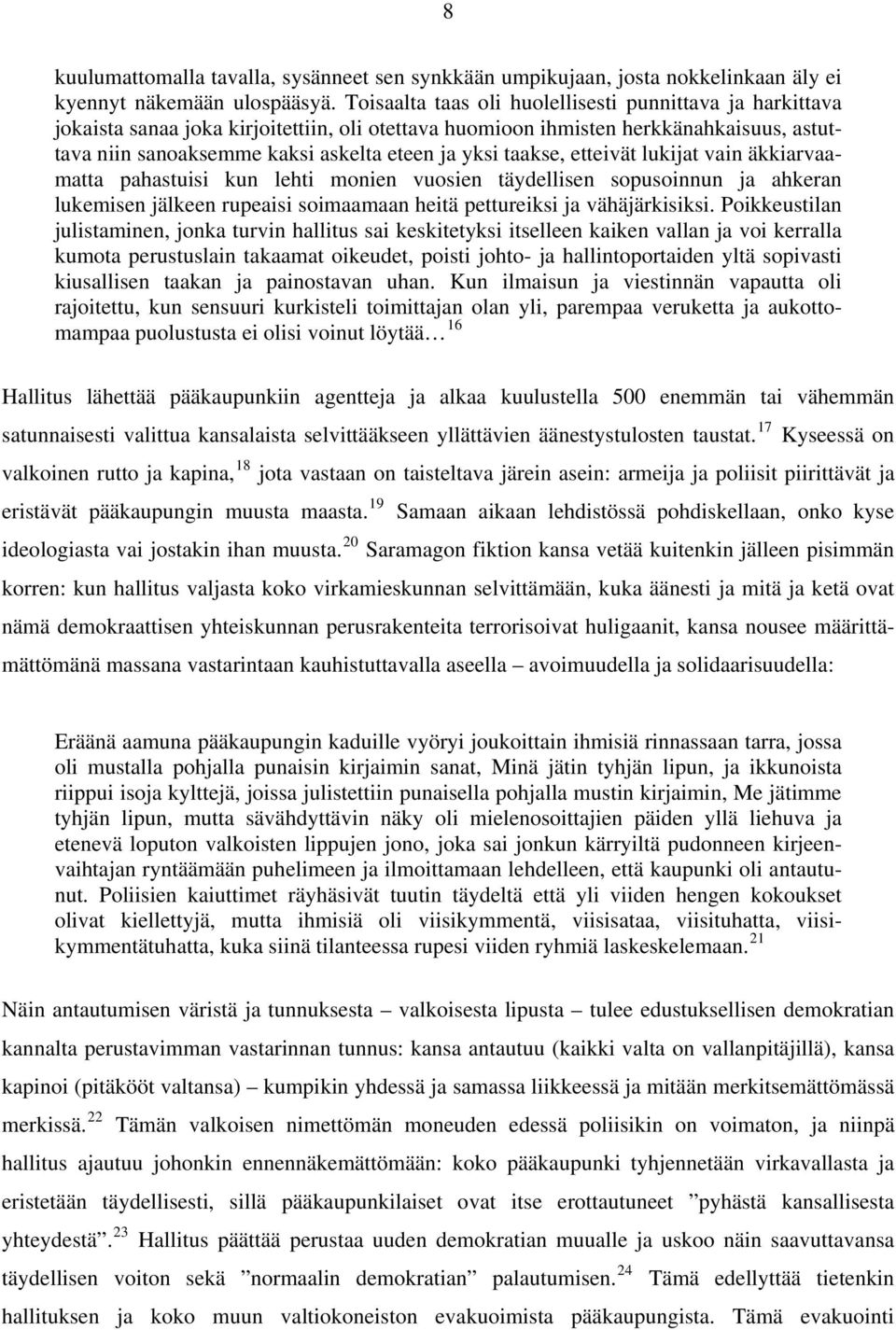 8

kuulumattomalla tavalla, sysänneet sen synkkään umpikujaan, josta nokkelinkaan äly ei kyennyt näkemään ulospääsyä. Toisaalta taas oli huolellisesti punnittava ja harkittava jokaista sanaa joka kirjoitettiin, oli otettava huomioon ihmisten herkkänahkaisuus, astuttava niin sanoaksemme kaksi askelta eteen ja yksi taakse, etteivät lukijat vain äkkiarvaamatta pahastuisi kun lehti monien vuosien täydellisen sopusoinnun ja ahkeran lukemisen jälkeen rupeaisi soimaamaan heitä pettureiksi ja vähäjärkisiksi. Poikkeustilan julistaminen, jonka turvin hallitus sai keskitetyksi itselleen kaiken vallan ja voi kerralla kumota perustuslain takaamat oikeudet, poisti johto- ja hallintoportaiden yltä sopivasti kiusallisen taakan ja painostavan uhan. Kun ilmaisun ja viestinnän vapautta oli rajoitettu, kun sensuuri kurkisteli toimittajan olan yli, parempaa veruketta ja aukottomampaa puolustusta ei olisi voinut löytää… $^{16}$

Hallitus lähettää pääkaupunkiin agentteja ja alkaa kuulustella 500 enemmän tai vähemmän satunnaisesti valittua kansalaista selvittääkseen yllättävien äänestystulosten taustat.$^{17}$ Kyseessä on valkoinen rutto ja kapina,$^{18}$ jota vastaan on taisteltava järein asein: armeija ja poliisit piirittävät ja eristävät pääkaupungin muusta maasta.$^{19}$ Samaan aikaan lehdistössä pohdiskellaan, onko kyse ideologiasta vai jostakin ihan muusta.$^{20}$ Saramagon fiktion kansa vetää kuitenkin jälleen pisimmän korren: kun hallitus valjasta koko virkamieskunnan selvittämään, kuka äänesti ja mitä ja ketä ovat nämä demokraattisen yhteiskunnan perusrakenteita terrorisoivat huligaanit, kansa nousee määrittämättömänä massana vastarintaan kauhistuttavalla aseella – avoimuudella ja solidaarisuudella:

Eräänä aamuna pääkaupungin kaduille vyöryi joukoittain ihmisiä rinnassaan tarra, jossa oli mustalla pohjalla punaisin kirjaimin sanat, Minä jätin tyhjän lipun, ja ikkunoista riippui isoja kylttejä, joissa julistettiin punaisella pohjalla mustin kirjaimin, Me jätimme tyhjän lipun, mutta sävähdyttävin näky oli mielenosoittajien päiden yllä liehuva ja etenevä loputon valkoisten lippujen jono, joka sai jonkun kärryiltä pudonneen kirjeenvaihtajan ryntäämään puhelimeen ja ilmoittamaan lehdelleen, että kaupunki oli antautunut. Poliisien kaiuttimet räyhäsivät tuutin täydeltä että yli viiden hengen kokoukset olivat kiellettyjä, mutta ihmisiä oli viisikymmentä, viisisataa, viisituhatta, viisikymmentätuhatta, kuka siinä tilanteessa rupesi viiden ryhmiä laskeskelemaan.$^{21}$

Näin antautumisen väristä ja tunnuksesta – valkoisesta lipusta – tulee edustuksellisen demokratian kannalta perustavimman vastarinnan tunnus: kansa antautuu (kaikki valta on vallanpitäjillä), kansa kapinoi (pitäkööt valtansa) – kumpikin yhdessä ja samassa liikkeessä ja mitään merkitsemättömässä merkissä.$^{22}$ Tämän valkoisen nimettömän moneuden edessä poliisikin on voimaton, ja niinpä hallitus ajautuu johonkin ennennäkemättömään: koko pääkaupunki tyhjennetään virkavallasta ja eristetään täydellisesti, sillä pääkaupunkilaiset ovat itse erottautuneet ”pyhästä kansallisesta yhteydestä”.$^{23}$ Hallitus päättää perustaa uuden demokratian muualle ja uskoo näin saavuttavansa täydellisen voiton sekä ”normaalin demokratian” palautumisen.$^{24}$ Tämä edellyttää tietenkin hallituksen ja koko muun valtiokoneiston evakuoimista pääkaupungista. Tämä evakuointi